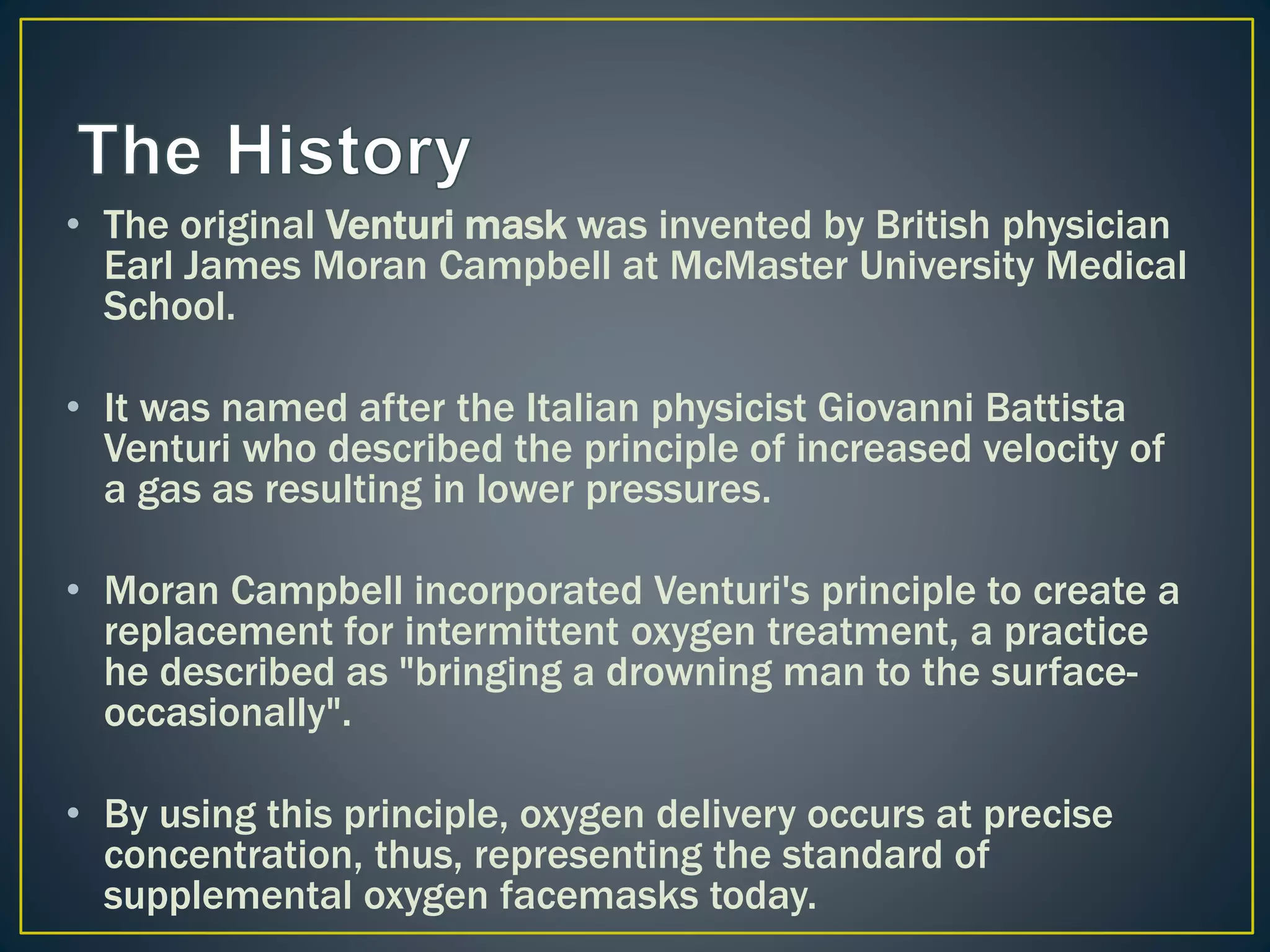 The History

• The original Venturi mask was invented by British physician Earl James Moran Campbell at McMaster University Medical School.

• It was named after the Italian physicist Giovanni Battista Venturi who described the principle of increased velocity of a gas as resulting in lower pressures.

• Moran Campbell incorporated Venturi's principle to create a replacement for intermittent oxygen treatment, a practice he described as "bringing a drowning man to the surface-occasionally".

• By using this principle, oxygen delivery occurs at precise concentration, thus, representing the standard of supplemental oxygen facemasks today.